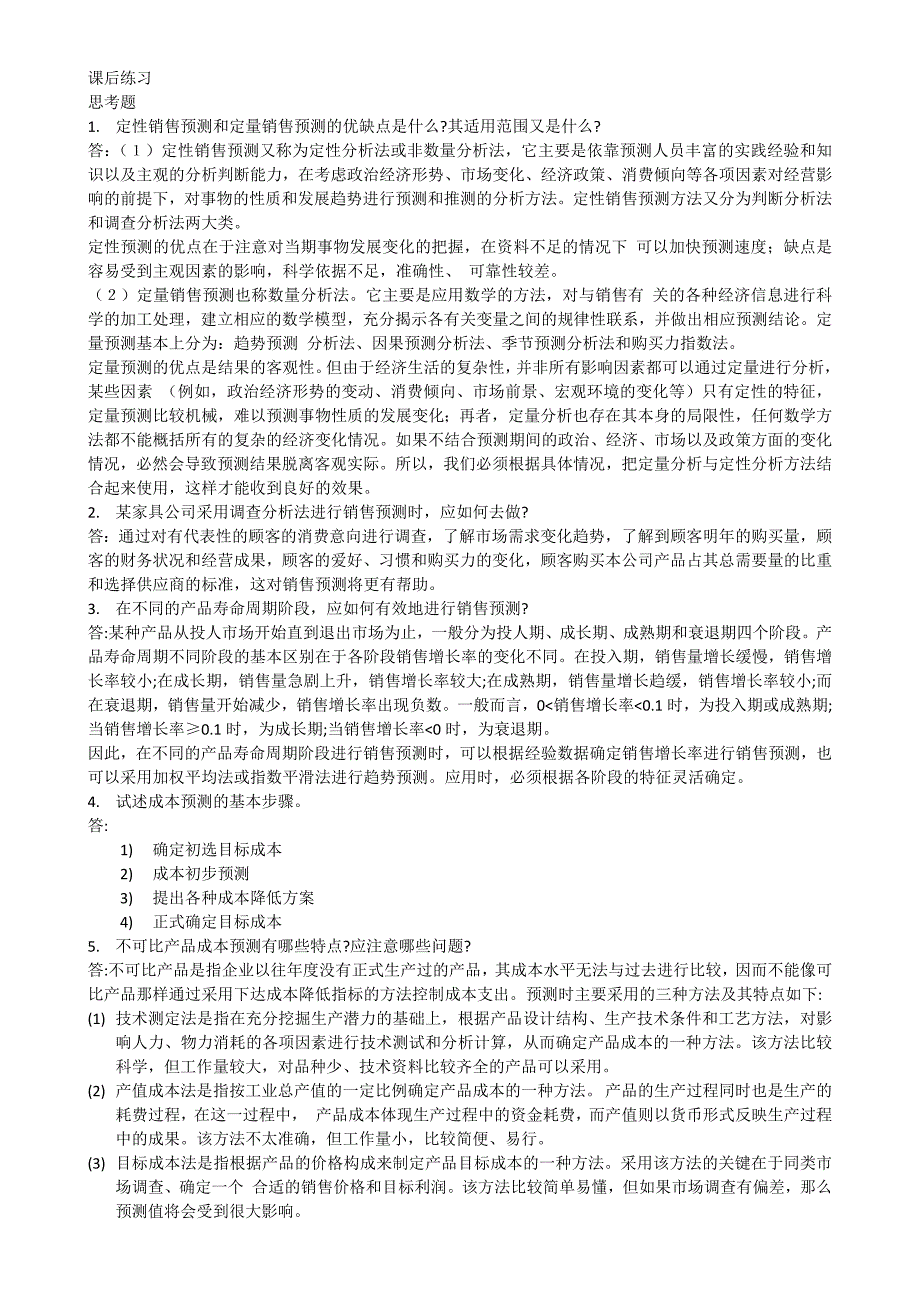 课后练习
思考题
1. 定性销售预测和定量销售预测的优缺点是什么?其适用范围又是什么?
答:（1）定性销售预测又称为定性分析法或非数量分析法，它主要是依靠预测人员丰富的实践经验和知识以及主观的分析判断能力，在考虑政治经济形势、市场变化、经济政策、消费倾向等各项因素对经营影响的前提下，对事物的性质和发展趋势进行预测和推测的分析方法。定性销售预测方法又分为判断分析法和调查分析法两大类。
定性预测的优点在于注意对当期事物发展变化的把握，在资料不足的情况下 可以加快预测速度；缺点是容易受到主观因素的影响，科学依据不足，准确性、 可靠性较差。
（2）定量销售预测也称数量分析法。它主要是应用数学的方法，对与销售有 关的各种经济信息进行科学的加工处理，建立相应的数学模型，充分揭示各有关变量之间的规律性联系，并做出相应预测结论。定量预测基本上分为：趋势预测 分析法、因果预测分析法、季节预测分析法和购买力指数法。
定量预测的优点是结果的客观性。但由于经济生活的复杂性，并非所有影响因素都可以通过定量进行分析，某些因素 （例如，政治经济形势的变动、消费倾向、市场前景、宏观环境的变化等）只有定性的特征，定量预测比较机械，难以预测事物性质的发展变化；再者，定量分析也存在其本身的局限性，任何数学方法都不能概括所有的复杂的经济变化情况。如果不结合预测期间的政治、经济、市场以及政策方面的变化情况，必然会导致预测结果脱离客观实际。所以，我们必须根据具体情况，把定量分析与定性分析方法结合起来使用，这样才能收到良好的效果。
2. 某家具公司采用调查分析法进行销售预测时，应如何去做?
答：通过对有代表性的顾客的消费意向进行调查，了解市场需求变化趋势，了解到顾客明年的购买量，顾客的财务状况和经营成果，顾客的爱好、习惯和购买力的变化，顾客购买本公司产品占其总需要量的比重和选择供应商的标准，这对销售预测将更有帮助。
3. 在不同的产品寿命周期阶段，应如何有效地进行销售预测?
答:某种产品从投人市场开始直到退出市场为止，一般分为投人期、成长期、成熟期和衰退期四个阶段。产品寿命周期不同阶段的基本区别在于各阶段销售增长率的变化不同。在投入期，销售量增长缓慢，销售增长率较小;在成长期，销售量急剧上升，销售增长率较大;在成熟期，销售量增长趋缓，销售增长率较小;而在衰退期，销售量开始减少，销售增长率出现负数。一般而言，0<销售增长率<0.1 时，为投入期或成熟期;当销售增长率≥0.1 时，为成长期;当销售增长率<0 时，为衰退期。
因此，在不同的产品寿命周期阶段进行销售预测时，可以根据经验数据确定销售增长率进行销售预测，也可以采用加权平均法或指数平滑法进行趋势预测。应用时，必须根据各阶段的特征灵活确定。
4. 试述成本预测的基本步骤。
答:
1) 确定初选目标成本
2) 成本初步预测
3) 提出各种成本降低方案
4) 正式确定目标成本
5. 不可比产品成本预测有哪些特点?应注意哪些问题?
答:不可比产品是指企业以往年度没有正式生产过的产品，其成本水平无法与过去进行比较，因而不能像可比产品那样通过采用下达成本降低指标的方法控制成本支出。预测时主要采用的三种方法及其特点如下:
(1) 技术测定法是指在充分挖掘生产潜力的基础上，根据产品设计结构、生产技术条件和工艺方法，对影响人力、物力消耗的各项因素进行技术测试和分析计算，从而确定产品成本的一种方法。该方法比较科学，但工作量较大，对品种少、技术资料比较齐全的产品可以采用。
(2) 产值成本法是指按工业总产值的一定比例确定产品成本的一种方法。 产品的生产过程同时也是生产的耗费过程，在这一过程中， 产品成本体现生产过程中的资金耗费，而产值则以货币形式反映生产过程中的成果。该方法不太准确，但工作量小，比较简便、易行。
(3) 目标成本法是指根据产品的价格构成来制定产品目标成本的一种方法。采用该方法的关键在于同类市场调查、确定一个 合适的销售价格和目标利润。该方法比较简单易懂，但如果市场调查有偏差，那么预测值将会受到很大影响。